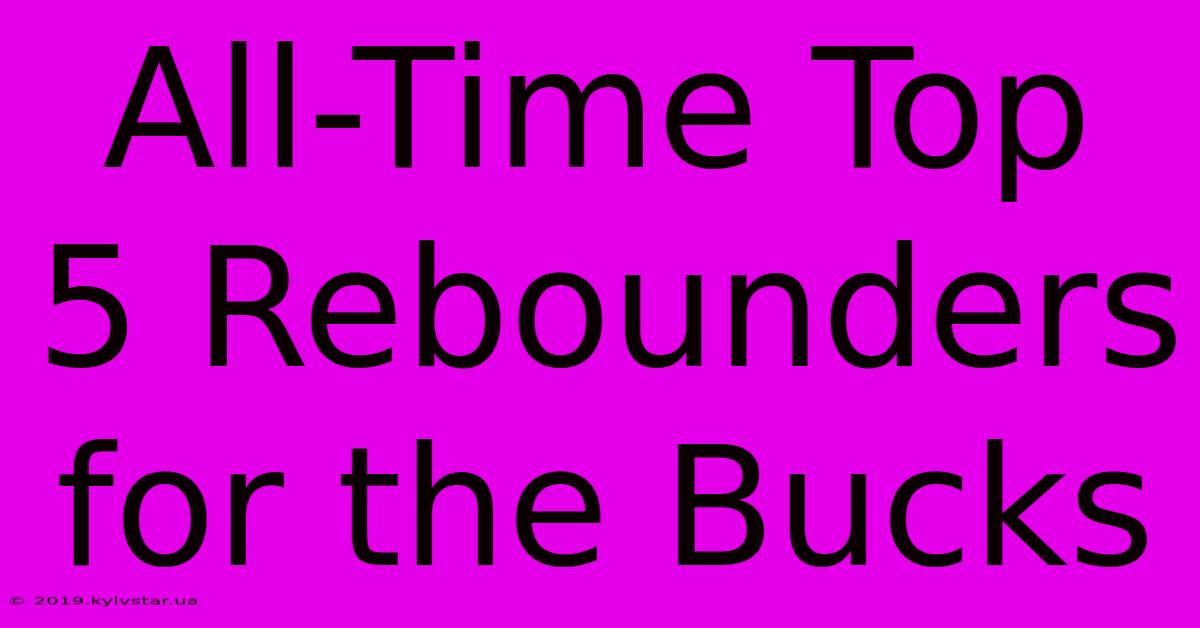 All-Time Top 5 Rebounders for the Bucks

© 2019.kyivstar.ua